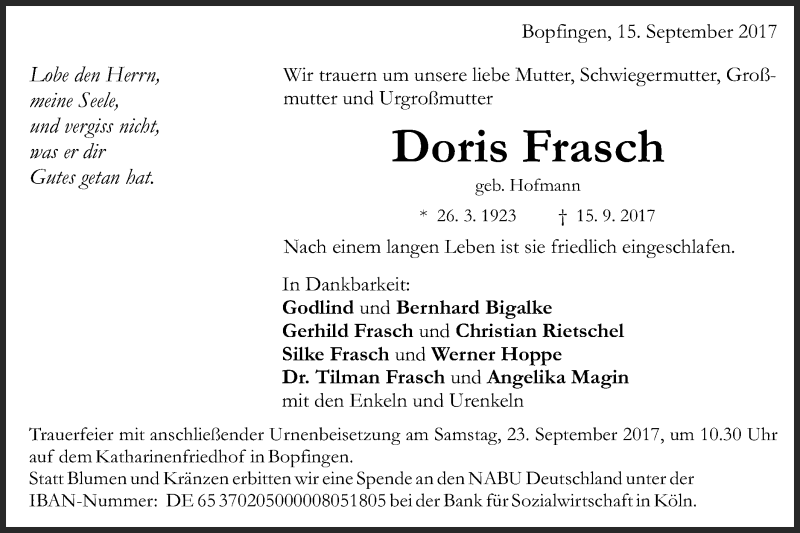 Bopfingen, 15. September 2017

Lobe den Herrn,
meine Seele,
und vergiss nicht,
was er dir
Gutes getan hat.

Wir trauern um unsere liebe Mutter, Schwiegermutter, Großmutter und Urgroßmutter

Doris Frasch

geb. Hofmann

* 26. 3. 1923 † 15. 9. 2017

Nach einem langen Leben ist sie friedlich eingeschlafen.

In Dankbarkeit:
Godlind und Bernhard Bigalke
Gerhild Frasch und Christian Rietschel
Silke Frasch und Werner Hoppe
Dr. Tilman Frasch und Angelika Magin
mit den Enkeln und Urenkeln

Trauerfeier mit anschließender Urnenbeisetzung am Samstag, 23. September 2017, um 10.30 Uhr auf dem Katharinenfriedhof in Bopfingen.
Statt Blumen und Kränzen erbitten wir eine Spende an den NABU Deutschland unter der IBAN-Nummer: DE 65 370205000008051805 bei der Bank für Sozialwirtschaft in Köln.